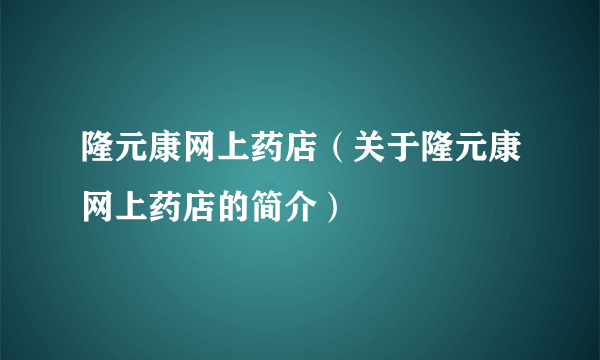 隆元康网上药店（关于隆元康网上药店的简介）